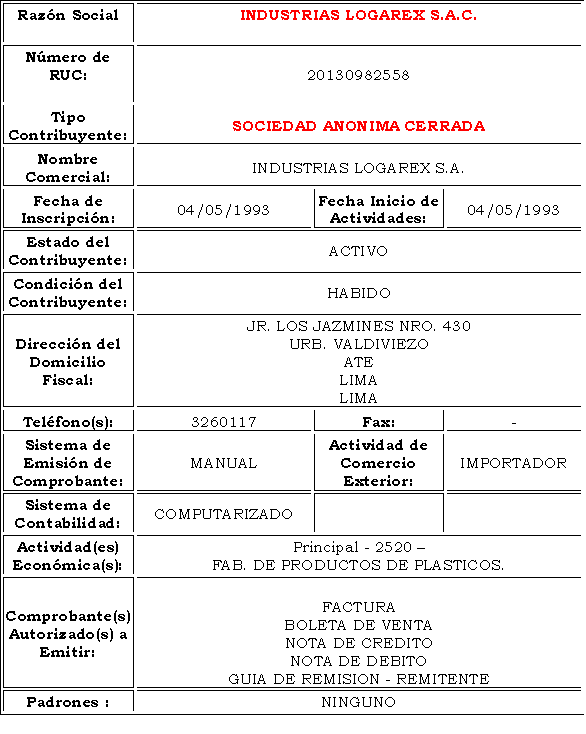 | Razón Social | INDUSTRIAS LOGAREX S.A.C. | | |
|---|---|---|---|
| Número de RUC: | 20130982558 | | |
| Tipo Contribuyente: | SOCIEDAD ANONIMA CERRADA | | |
| Nombre Comercial: | INDUSTRIAS LOGAREX S.A. | | |
| Fecha de Inscripción: | 04/05/1993 | Fecha Inicio de Actividades: | 04/05/1993 |
| Estado del Contribuyente: | ACTIVO | | |
| Condición del Contribuyente: | HABIDO | | |
| Dirección del Domicilio Fiscal: | JR. LOS JAZMINES NRO. 430 URB. VALDIVIEZO ATE LIMA LIMA | | |
| Teléfono(s): | 3260117 | Fax: | - |
| Sistema de Emisión de Comprobante: | MANUAL | Actividad de Comercio Exterior: | IMPORTADOR |
| Sistema de Contabilidad: | COMPUTARIZADO | | |
| Actividad(es) Económica(s): | Principal - 2520 – FAB. DE PRODUCTOS DE PLASTICOS. | | |
| Comprobante(s) Autorizado(s) a Emitir: | FACTURA BOLETA DE VENTA NOTA DE CREDITO NOTA DE DEBITO GUIA DE REMISION - REMITENTE | | |
| Padrones : | NINGUNO | | |